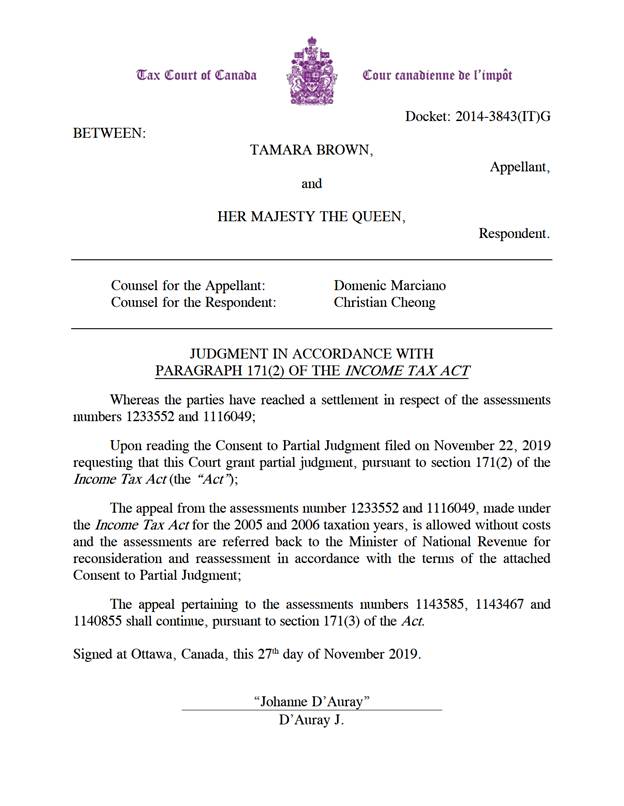 Tax Court of Canada Cour canadienne de l'impôt

Docket: 2014-3843(IT)G

BETWEEN:

TAMARA BROWN,

Appellant,

and

HER MAJESTY THE QUEEN,

Respondent.

Counsel for the Appellant: Domenic Marciano
Counsel for the Respondent: Christian Cheong

JUDGMENT IN ACCORDANCE WITH PARAGRAPH 171(2) OF THE INCOME TAX ACT

Whereas the parties have reached a settlement in respect of the assessments numbers 1233552 and 1116049;

Upon reading the Consent to Partial Judgment filed on November 22, 2019 requesting that this Court grant partial judgment, pursuant to section 171(2) of the Income Tax Act (the "Act");

The appeal from the assessments number 1233552 and 1116049, made under the Income Tax Act for the 2005 and 2006 taxation years, is allowed without costs and the assessments are referred back to the Minister of National Revenue for reconsideration and reassessment in accordance with the terms of the attached Consent to Partial Judgment;

The appeal pertaining to the assessments numbers 1143585, 1143467 and 1140855 shall continue, pursuant to section 171(3) of the Act.

Signed at Ottawa, Canada, this 27$^{th}$ day of November 2019.

"Johanne D'Auray"
D'Auray J.